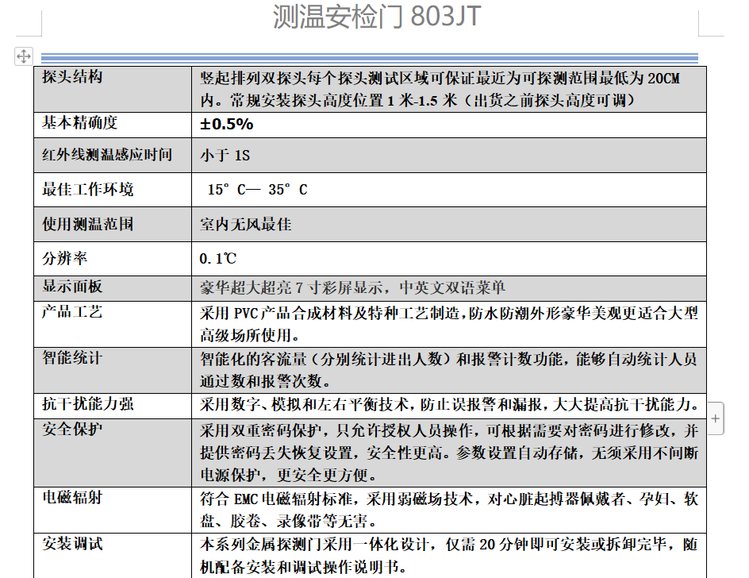 测温安检门 803JT

| 探头结构 | 竖起排列双探头每个探头测试区域可保证最近为可探测范围最低为 20CM 内。常规安装探头高度位置 1 米-1.5 米（出货之前探头高度可调） |
|---|---|
| 基本精确度 | ±0.5% |
| 红外线测温感应时间 | 小于 1S |
| 最佳工作环境 | 15° C— 35° C |
| 使用测温范围 | 室内无风最佳 |
| 分辨率 | 0.1℃ |
| 显示面板 | 豪华超大超亮 7 寸彩屏显示，中英文双语菜单 |
| 产品工艺 | 采用 PVC 产品合成材料及特种工艺制造，防水防潮外形豪华美观更适合大型高级场所使用。 |
| 智能统计 | 智能化的客流量（分别统计进出人数）和报警计数功能，能够自动统计人员通过数和报警次数。 |
| 抗干扰能力强 | 采用数字、模拟和左右平衡技术，防止误报警和漏报，大大提高抗干扰能力。 |
| 安全保护 | 采用双重密码保护，只允许授权人员操作，可根据需要对密码进行修改，并提供密码丢失恢复设置，安全性更高。参数设置自动存储，无须采用不间断电源保护，更安全更方便。 |
| 电磁辐射 | 符合 EMC 电磁辐射标准，采用弱磁场技术，对心脏起搏器佩戴者、孕妇、软盘、胶卷、录像带等无害。 |
| 安装调试 | 本系列金属探测门采用一体化设计，仅需 20 分钟即可安装或拆卸完毕，随机配备安装和调试操作说明书。 |